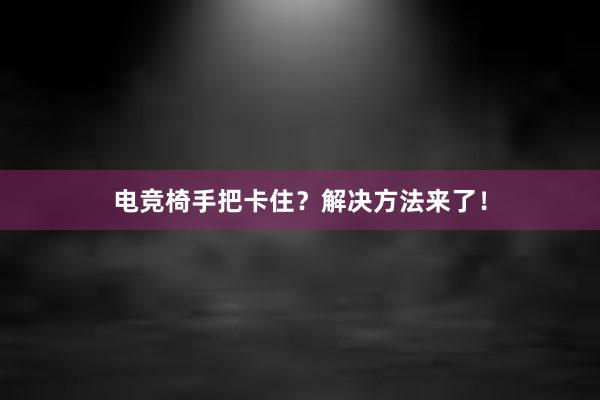 电竞椅手把卡住？解决方法来了！